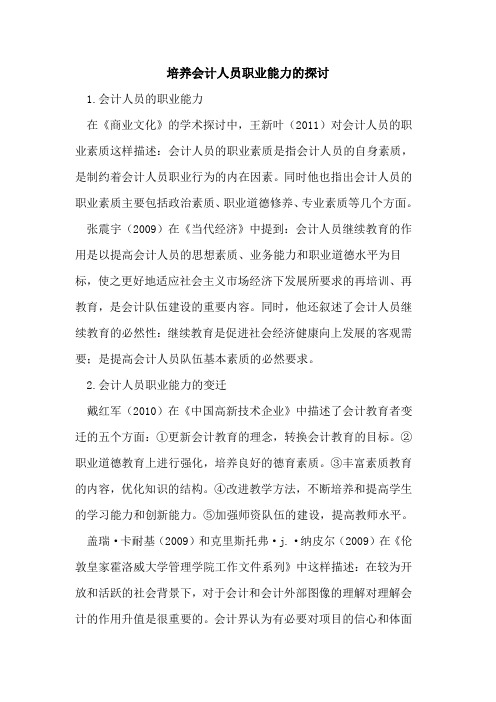 培养会计人员职业能力的探讨

1.会计人员的职业能力

在《商业文化》的学术探讨中，王新叶（2011）对会计人员的职业素质这样描述：会计人员的职业素质是指会计人员的自身素质，是制约着会计人员职业行为的内在因素。同时他也指出会计人员的职业素质主要包括政治素质、职业道德修养、专业素质等几个方面。

张震宇（2009）在《当代经济》中提到：会计人员继续教育的作用是以提高会计人员的思想素质、业务能力和职业道德水平为目标，使之更好地适应社会主义市场经济下发展所要求的再培训、再教育，是会计队伍建设的重要内容。同时，他还叙述了会计人员继续教育的必然性：继续教育是促进社会经济健康向上发展的客观需要；是提高会计人员队伍基本素质的必然要求。

2.会计人员职业能力的变迁

戴红军（2010）在《中国高新技术企业》中描述了会计教育者变迁的五个方面：①更新会计教育的理念，转换会计教育的目标。②职业道德教育上进行强化，培养良好的德育素质。③丰富素质教育的内容，优化知识的结构。④改进教学方法，不断培养和提高学生的学习能力和创新能力。⑤加强师资队伍的建设，提高教师水平。

盖瑞·卡耐基（2009）和克里斯托弗·j.·纳皮尔（2009）在《伦敦皇家霍洛威大学管理学院工作文件系列》中这样描述：在较为开放和活跃的社会背景下，对于会计和会计外部图像的理解对理解会计的作用升值是很重要的。会计界认为有必要对项目的信心和体面